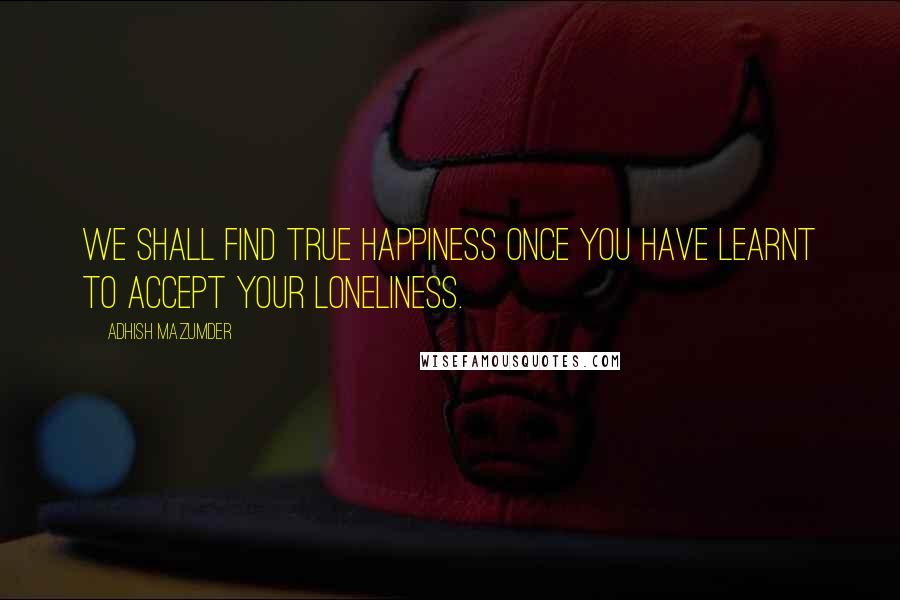 WE SHALL FIND TRUE HAPPINESS ONCE YOU HAVE LEARNT TO ACCEPT YOUR LONELINESS.

ADHISH MAZUMDER

WISEFAMOUSQUOTES.COM